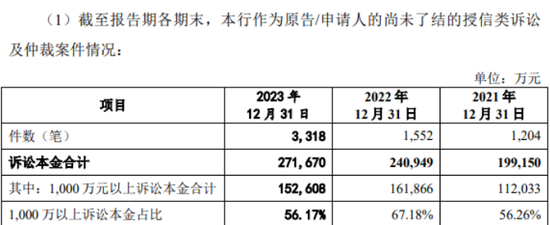 （1）截至报告期各期末，本行作为原告/申请人的尚未了结的授信类诉讼及仲裁案件情况：

单位：万元

| 项目 | 2023 年 12 月 31 日 | 2022 年 12 月 31 日 | 2021 年 12 月 31 日 |
|---|---|---|---|
| 件数（笔） | 3,318 | 1,552 | 1,204 |
| 诉讼本金合计 | 271,670 | 240,949 | 199,150 |
| 其中：1,000 万元以上诉讼本金合计 | 152,608 | 161,866 | 112,033 |
| 1,000 万以上诉讼本金占比 | 56.17% | 67.18% | 56.26% |